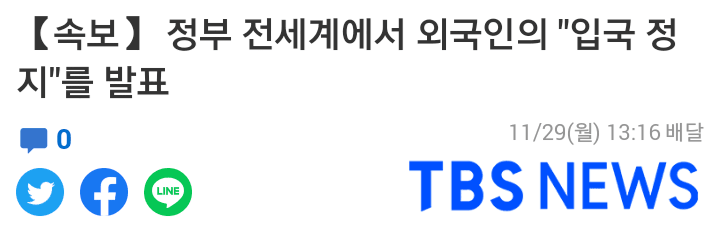 【속보】 정부 전세계에서 외국인의 "입국 정지"를 발표

0

11/29(월) 13:16 배달

LINE

TBS NEWS